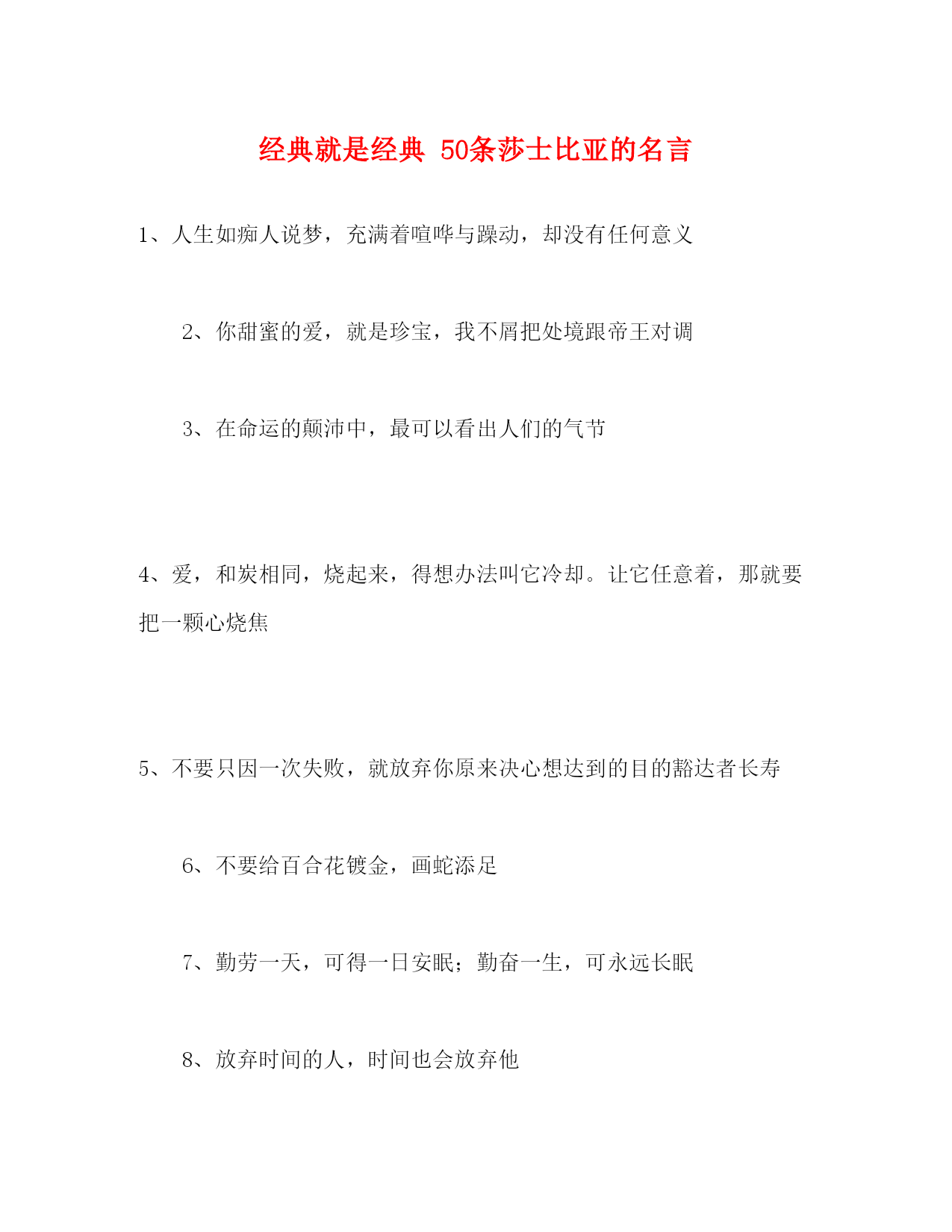 经典就是经典 50条莎士比亚的名言

1、人生如痴人说梦，充满着喧哗与躁动，却没有任何意义

2、你甜蜜的爱，就是珍宝，我不屑把处境跟帝王对调

3、在命运的颠沛中，最可以看出人们的气节

4、爱，和炭相同，烧起来，得想办法叫它冷却。让它任意着，那就要把一颗心烧焦

5、不要只因一次失败，就放弃你原来决心想达到的目的豁达者长寿

6、不要给百合花镀金，画蛇添足

7、勤劳一天，可得一日安眠；勤奋一生，可永远长眠

8、放弃时间的人，时间也会放弃他